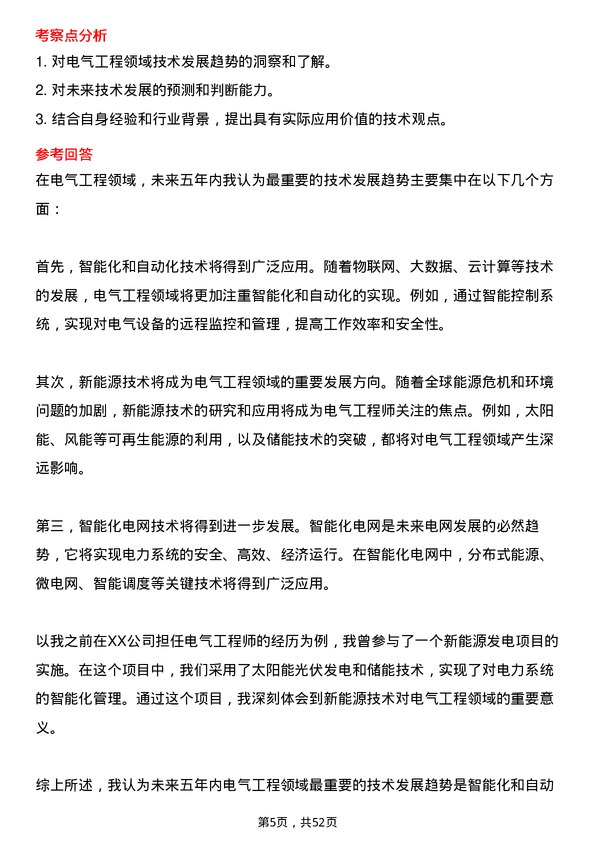 考察点分析

1. 对电气工程领域技术发展趋势的洞察和了解。

2. 对未来技术发展的预测和判断能力。

3. 结合自身经验和行业背景，提出具有实际应用价值的技术观点。

参考回答

在电气工程领域，未来五年内我认为最重要的技术发展趋势主要集中在以下几个方面：

首先，智能化和自动化技术将得到广泛应用。随着物联网、大数据、云计算等技术的发展，电气工程领域将更加注重智能化和自动化的实现。例如，通过智能控制系统，实现对电气设备的远程监控和管理，提高工作效率和安全性。

其次，新能源技术将成为电气工程领域的重要发展方向。随着全球能源危机和环境问题的加剧，新能源技术的研究和应用将成为电气工程师关注的焦点。例如，太阳能、风能等可再生能源的利用，以及储能技术的突破，都将对电气工程领域产生深远影响。

第三，智能化电网技术将得到进一步发展。智能化电网是未来电网发展的必然趋势，它将实现电力系统的安全、高效、经济运行。在智能化电网中，分布式能源、微电网、智能调度等关键技术将得到广泛应用。

以我之前在XX公司担任电气工程师的经历为例，我曾参与了一个新能源发电项目的实施。在这个项目中，我们采用了太阳能光伏发电和储能技术，实现了对电力系统的智能化管理。通过这个项目，我深刻体会到新能源技术对电气工程领域的重要意义。

综上所述，我认为未来五年内电气工程领域最重要的技术发展趋势是智能化和自动

第5页，共52页